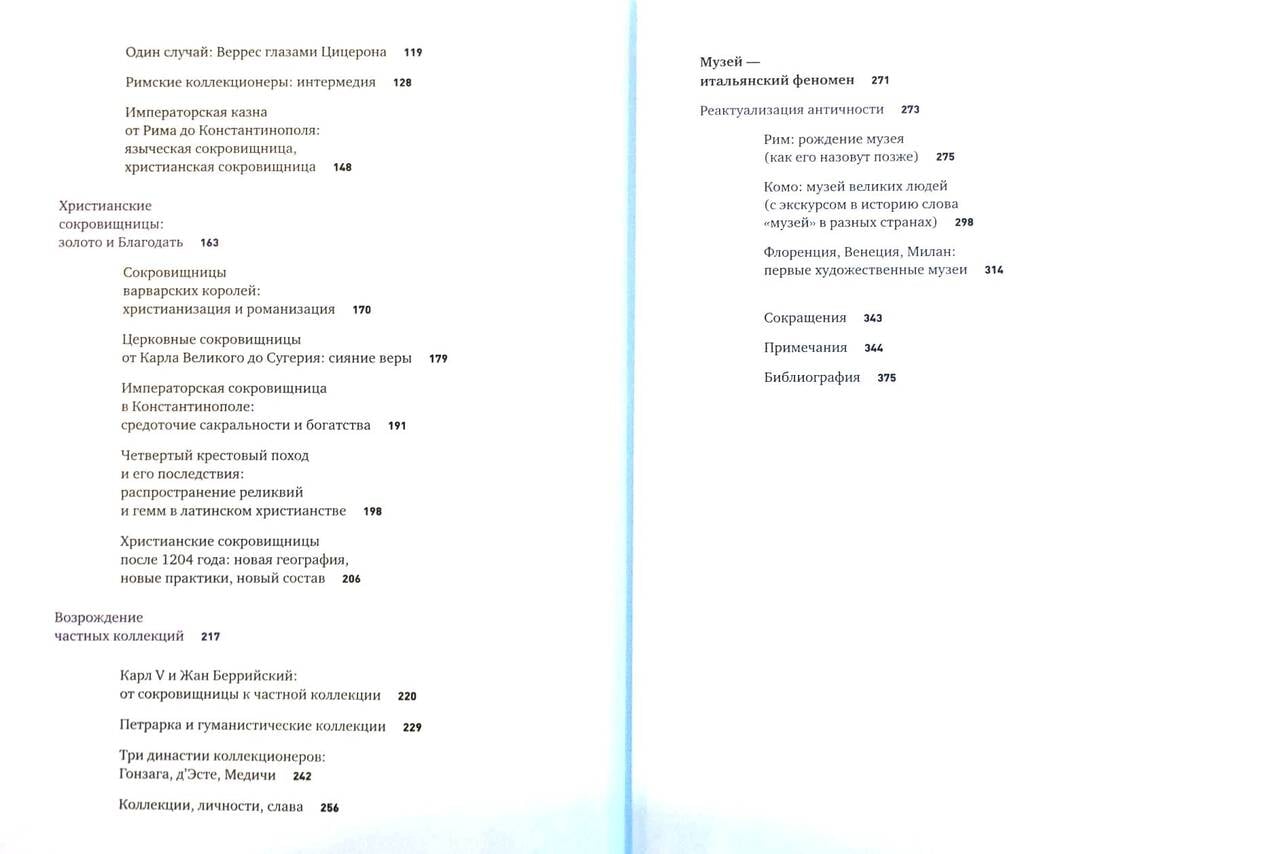 Один случай: Веррес глазами Цицерона 119

Римские коллекционеры: интермедия 128

Императорская казна от Рима до Константинополя: языческая сокровищница, христианская сокровищница 148

Христианские сокровищницы: золото и Благодать 163

Сокровищницы варварских королей: христианизация и романизация 170

Церковные сокровищницы от Карла Великого до Сугерия: сияние веры 179

Императорская сокровищница в Константинополе: средоточие сакральности и богатства 191

Четвертый крестовый поход и его последствия: распространение реликвий и гемм в латинском христианстве 198

Христианские сокровищницы после 1204 года: новая география, новые практики, новый состав 206

Возрождение частных коллекций 217

Карл V и Жан Беррийский: от сокровищницы к частной коллекции 220

Петрарка и гуманистические коллекции 229

Три династии коллекционеров: Гонзага, д'Эсте, Медичи 242

Коллекции, личности, слава 256

Музей — итальянский феномен 271

Реактуализация античности 273

Рим: рождение музея (как его назовут позже) 275

Комо: музей великих людей (с экскурсом в историю слова «музей» в разных странах) 298

Флоренция, Венеция, Милан: первые художественные музеи 314

Сокращения 343

Примечания 344

Библиография 375